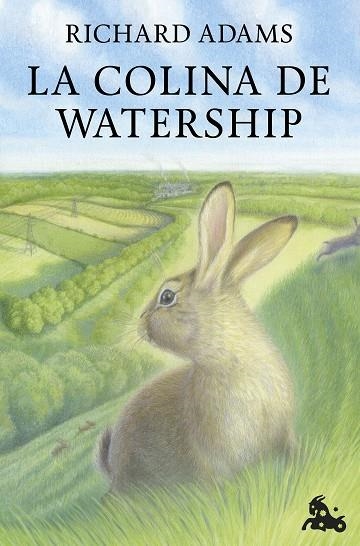 RICHARD ADAMS
LA COLINA DE WATERSHIP